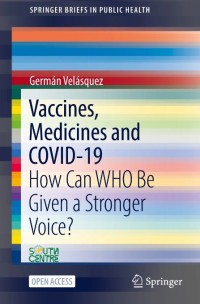 SPRINGER BRIEFS IN PUBLIC HEALTH

Germán Velásquez

Vaccines, Medicines and COVID-19
How Can WHO Be Given a Stronger Voice?

SOUTH CENTRE

OPEN ACCESS

Springer